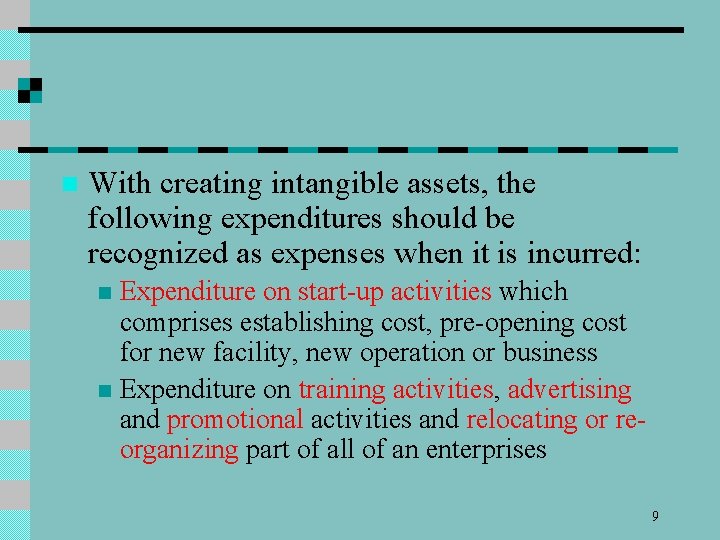 • With creating intangible assets, the following expenditures should be recognized as expenses when it is incurred:

• Expenditure on start-up activities which comprises establishing cost, pre-opening cost for new facility, new operation or business

• Expenditure on training activities, advertising and promotional activities and relocating or re-organizing part of all of an enterprises

9